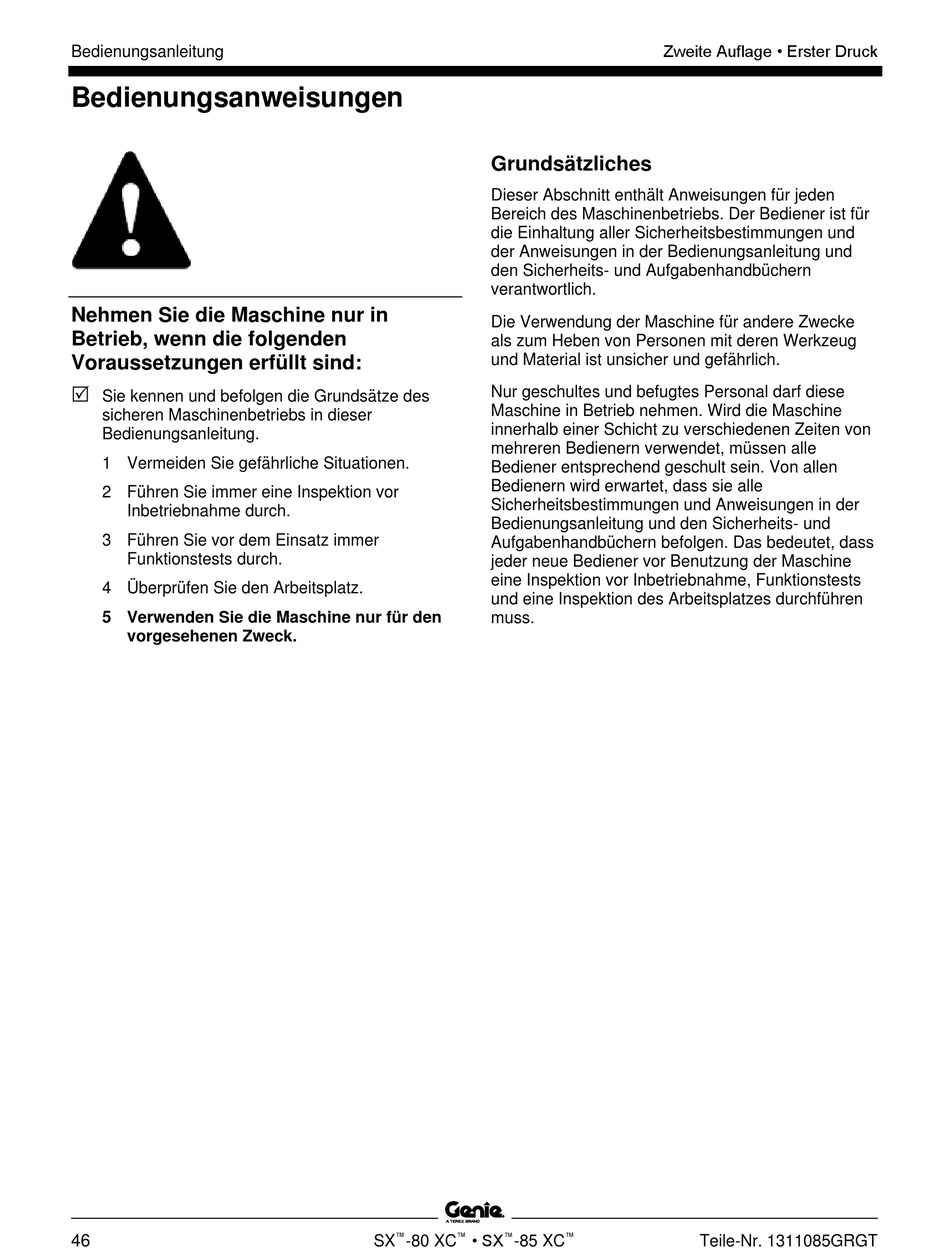 Bedienungsanleitung

Zweite Auflage • Erster Druck

Bedienungsanweisungen

Nehmen Sie die Maschine nur in Betrieb, wenn die folgenden Voraussetzungen erfüllt sind:

☑ Sie kennen und befolgen die Grundsätze des sicheren Maschinenbetriebs in dieser Bedienungsanleitung.

1 Vermeiden Sie gefährliche Situationen.

2 Führen Sie immer eine Inspektion vor Inbetriebnahme durch.

3 Führen Sie vor dem Einsatz immer Funktionstests durch.

4 Überprüfen Sie den Arbeitsplatz.

5 Verwenden Sie die Maschine nur für den vorgesehenen Zweck.

Grundsätzliches

Dieser Abschnitt enthält Anweisungen für jeden Bereich des Maschinenbetriebs. Der Bediener ist für die Einhaltung aller Sicherheitsbestimmungen und der Anweisungen in der Bedienungsanleitung und den Sicherheits- und Aufgabenhandbüchern verantwortlich.

Die Verwendung der Maschine für andere Zwecke als zum Heben von Personen mit deren Werkzeug und Material ist unsicher und gefährlich.

Nur geschultes und befugtes Personal darf diese Maschine in Betrieb nehmen. Wird die Maschine innerhalb einer Schicht zu verschiedenen Zeiten von mehreren Bedienern verwendet, müssen alle Bediener entsprechend geschult sein. Von allen Bedienern wird erwartet, dass sie alle Sicherheitsbestimmungen und Anweisungen in der Bedienungsanleitung und den Sicherheits- und Aufgabenhandbüchern befolgen. Das bedeutet, dass jeder neue Bediener vor Benutzung der Maschine eine Inspektion vor Inbetriebnahme, Funktionstests und eine Inspektion des Arbeitsplatzes durchführen muss.

Genie
A TEREX BRAND

46

SX™-80 XC™ • SX™-85 XC™

Teile-Nr. 1311085GRGT